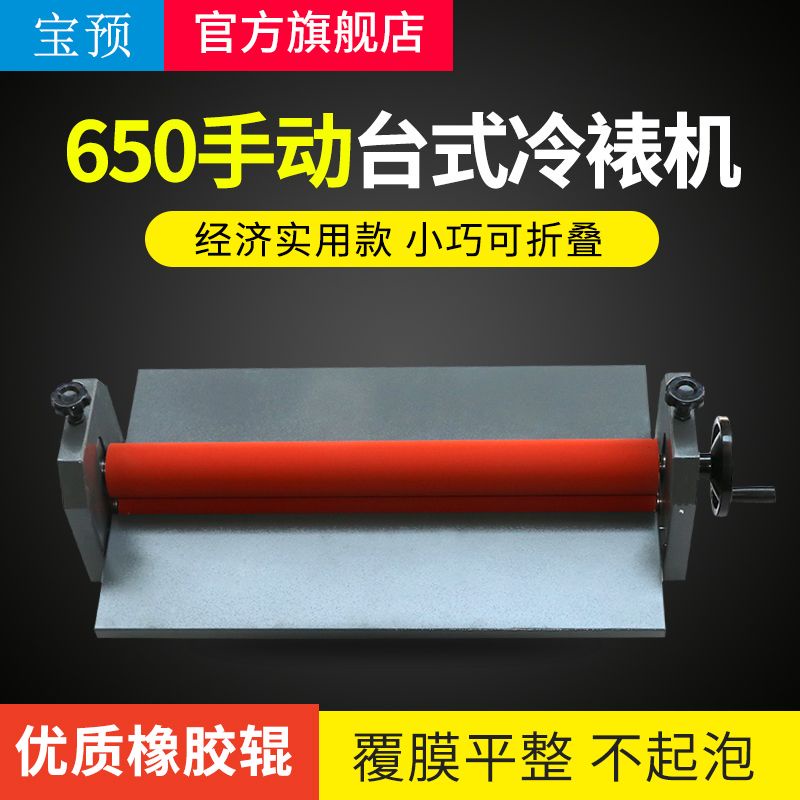 宝预 官方旗舰店

650手动台式冷裱机

经济实用款 小巧可折叠

优质橡胶辊 覆膜平整 不起泡